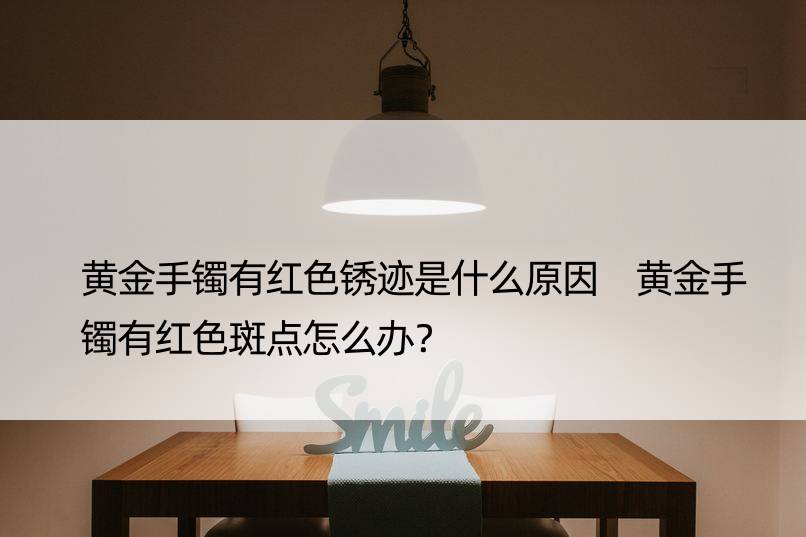 黄金手镯有红色锈迹是什么原因　黄金手镯有红色斑点怎么办?

Smile